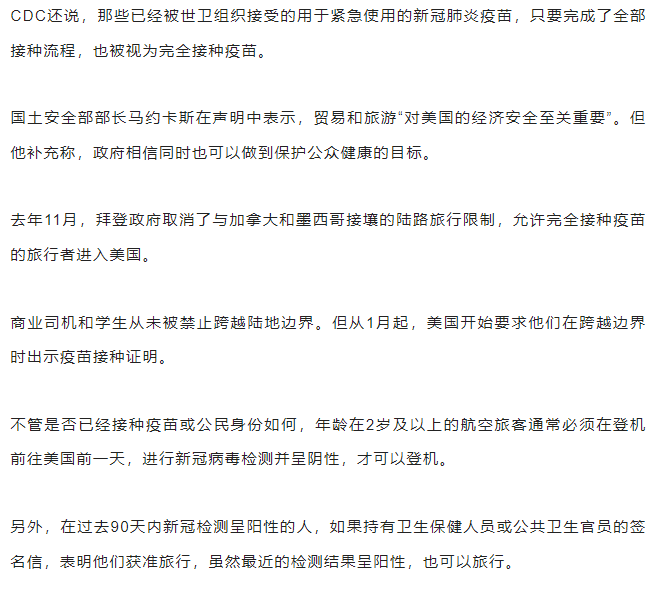 CDC还说，那些已经被世卫组织接受的用于紧急使用的新冠肺炎疫苗，只要完成了全部接种流程，也被视为完全接种疫苗。

国土安全部部长马约卡斯在声明中表示，贸易和旅游“对美国的经济安全至关重要”。但他补充称，政府相信同时也可以做到保护公众健康的目标。

去年11月，拜登政府取消了与加拿大和墨西哥接壤的陆路旅行限制，允许完全接种疫苗的旅行者进入美国。

商业司机和学生从未被禁止跨越陆地边界。但从1月起，美国开始要求他们在跨越边界时出示疫苗接种证明。

不管是否已经接种疫苗或公民身份如何，年龄在2岁及以上的航空旅客通常必须在登机前往美国前一天，进行新冠病毒检测并呈阴性，才可以登机。

另外，在过去90天内新冠检测呈阳性的人，如果持有卫生保健人员或公共卫生官员的签名信，表明他们获准旅行，虽然最近的检测结果呈阳性，也可以旅行。